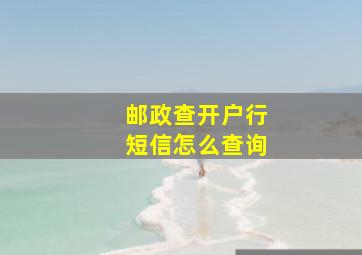 邮政查开户行
短信怎么查询